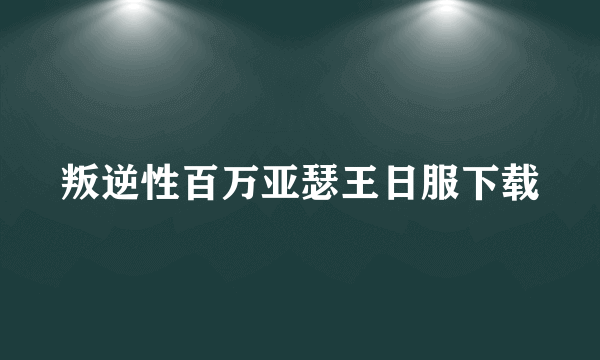 叛逆性百万亚瑟王日服下载